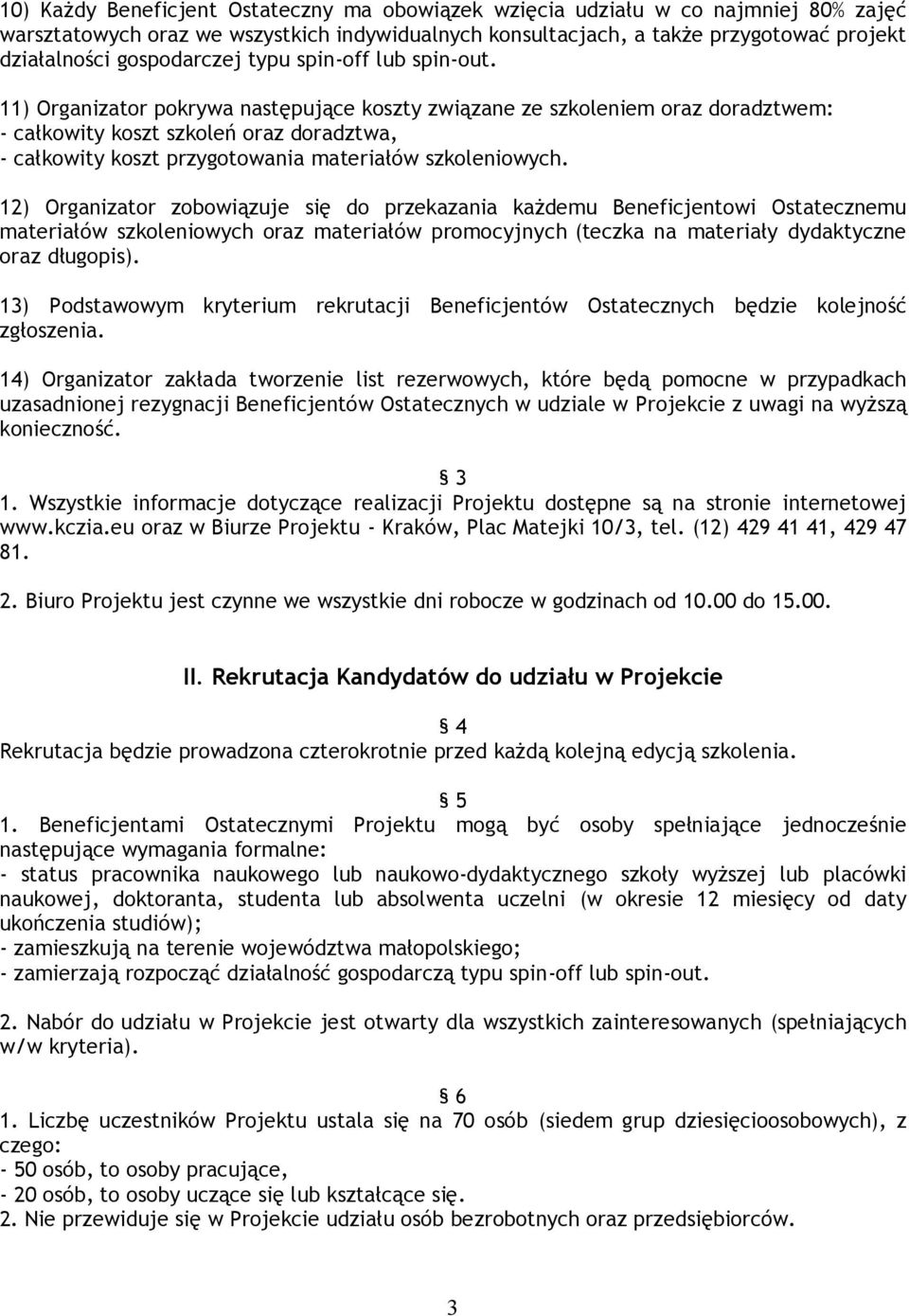 10) Każdy Beneficjent Ostateczny ma obowiązek wzięcia udziału w co najmniej 80% zajęć warsztatowych oraz we wszystkich indywidualnych konsultacjach, a także przygotować projekt działalności gospodarczej typu spin-off lub spin-out.

11) Organizator pokrywa następujące koszty związane ze szkoleniem oraz doradztwem:
- całkowity koszt szkoleń oraz doradztwa,
- całkowity koszt przygotowania materiałów szkoleniowych.

12) Organizator zobowiązuje się do przekazania każdemu Beneficjentowi Ostatecznemu materiałów szkoleniowych oraz materiałów promocyjnych (teczka na materiały dydaktyczne oraz długopis).

13) Podstawowym kryterium rekrutacji Beneficjentów Ostatecznych będzie kolejność zgłoszenia.

14) Organizator zakłada tworzenie list rezerwowych, które będą pomocne w przypadkach uzasadnionej rezygnacji Beneficjentów Ostatecznych w udziale w Projekcie z uwagi na wyższą konieczność.

§ 3
1. Wszystkie informacje dotyczące realizacji Projektu dostępne są na stronie internetowej www.kczia.eu oraz w Biurze Projektu - Kraków, Plac Matejki 10/3, tel. (12) 429 41 41, 429 47 81.

2. Biuro Projektu jest czynne we wszystkie dni robocze w godzinach od 10.00 do 15.00.

II. Rekrutacja Kandydatów do udziału w Projekcie

§ 4
Rekrutacja będzie prowadzona czterokrotnie przed każdą kolejną edycją szkolenia.

§ 5
1. Beneficjentami Ostatecznymi Projektu mogą być osoby spełniające jednocześnie następujące wymagania formalne:
- status pracownika naukowego lub naukowo-dydaktycznego szkoły wyższej lub placówki naukowej, doktoranta, studenta lub absolwenta uczelni (w okresie 12 miesięcy od daty ukończenia studiów);
- zamieszkują na terenie województwa małopolskiego;
- zamierzają rozpocząć działalność gospodarczą typu spin-off lub spin-out.

2. Nabór do udziału w Projekcie jest otwarty dla wszystkich zainteresowanych (spełniających w/w kryteria).

§ 6
1. Liczbę uczestników Projektu ustala się na 70 osób (siedem grup dziesięcioosobowych), z czego:
- 50 osób, to osoby pracujące,
- 20 osób, to osoby uczące się lub kształcące się.
2. Nie przewiduje się w Projekcie udziału osób bezrobotnych oraz przedsiębiorców.

3